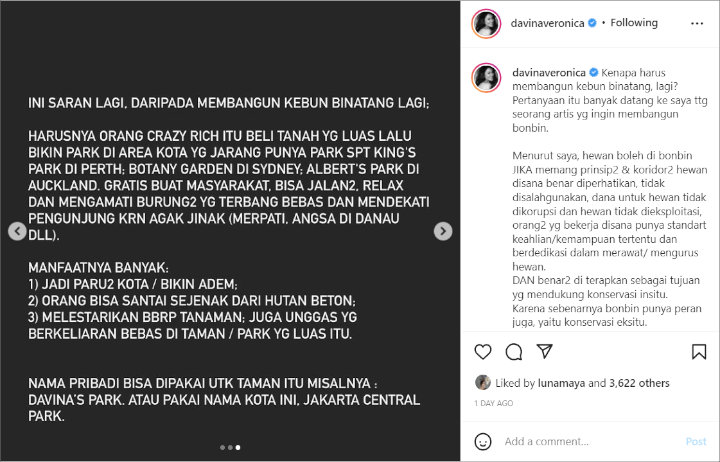 INI SARAN LAGI, DARIPADA MEMBANGUN KEBUN BINATANG LAGI;

HARUSNYA ORANG CRAZY RICH ITU BELI TANAH YG LUAS LALU BIKIN PARK DI AREA KOTA YG JARANG PUNYA PARK SPT KING'S PARK DI PERTH; BOTANY GARDEN DI SYDNEY; ALBERT'S PARK DI AUCKLAND. GRATIS BUAT MASYARAKAT, BISA JALAN2, RELAX DAN MENGAMATI BURUNG2 YG TERBANG BEBAS DAN MENDEKATI PENGUNJUNG KRN AGAK JINAK (MERPATI, ANGSA DI DANAU DLL).

MANFAATNYA BANYAK:
1) JADI PARU2 KOTA / BIKIN ADEM;
2) ORANG BISA SANTAI SEJENAK DARI HUTAN BETON;
3) MELESTARIKAN BBRP TANAMAN; JUGA UNGGAS YG BERKELIARAN BEBAS DI TAMAN / PARK YG LUAS ITU.

NAMA PRIBADI BISA DIPAKAI UTK TAMAN ITU MISALNYA : DAVINA'S PARK. ATAU PAKAI NAMA KOTA INI, JAKARTA CENTRAL PARK.

davinaveronica • Following

davinaveronica Kenapa harus membangun kebun binatang, lagi?
Pertanyaan itu banyak datang ke saya ttg seorang artis yg ingin membangun bonbin.

Menurut saya, hewan boleh di bonbin JIKA memang prinsip2 & koridor2 hewan disana benar diperhatikan, tidak disalahgunakan, dana untuk hewan tidak dikorupsi dan hewan tidak dieksploitasi, orang2 yg bekerja disana punya standart keahlian/kemampuan tertentu dan berdedikasi dalam merawat/ mengurus hewan.
DAN benar2 di terapkan sebagai tujuan yg mendukung konservasi insitu.
Karena sebenarnya bonbin punya peran juga, yaitu konservasi eksitu.

Liked by lunamaya and 3,622 others
1 DAY AGO

Add a comment...
Post